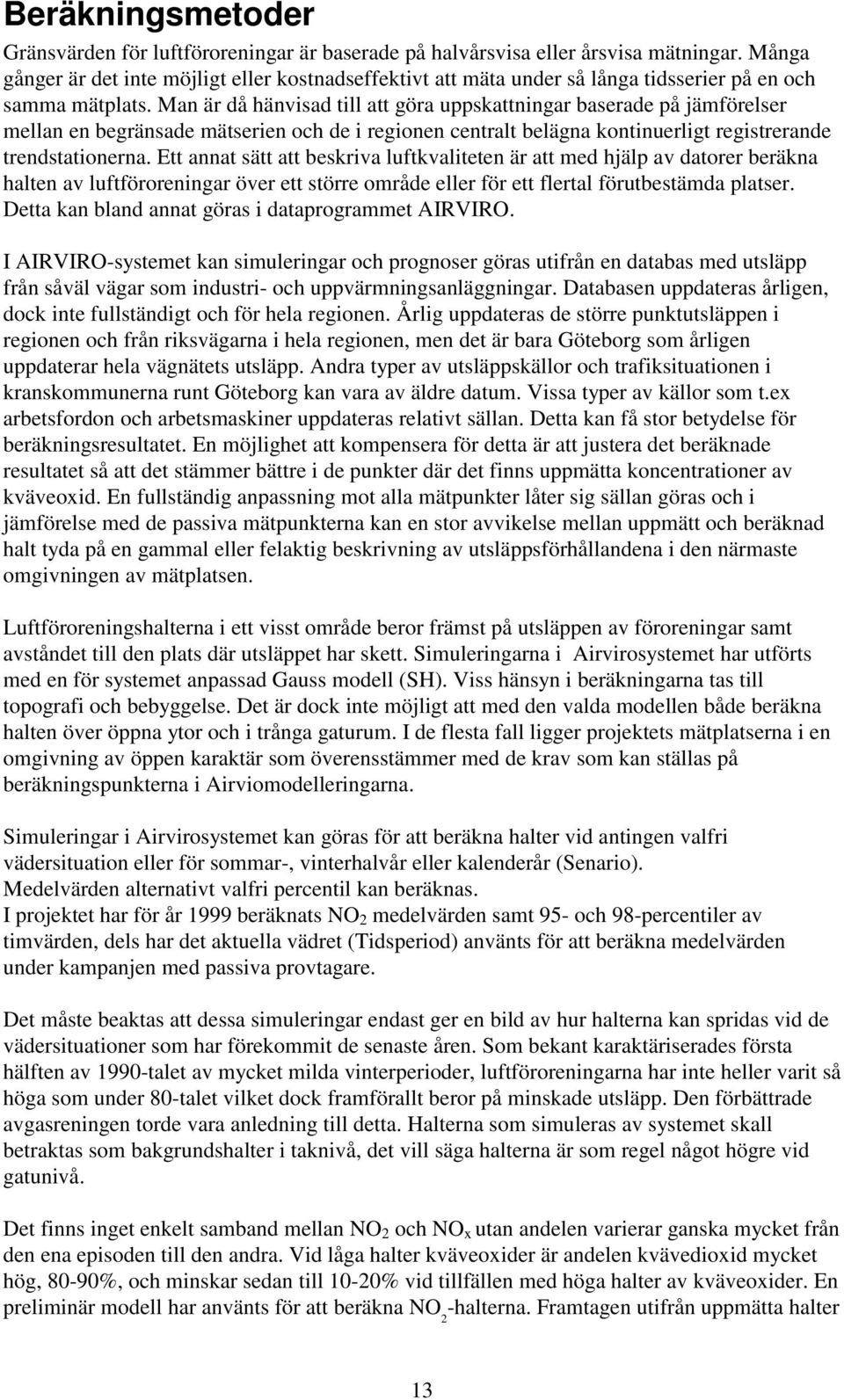 Beräkningsmetoder

Gränsvärden för luftföroreningar är baserade på halvårsvisa eller årsvisa mätningar. Många gånger är det inte möjligt eller kostnadseffektivt att mäta under så långa tidsserier på en och samma mätplats. Man är då hänvisad till att göra uppskattningar baserade på jämförelser mellan en begränsade mätserien och de i regionen centralt belägna kontinuerligt registrerande trendstationerna. Ett annat sätt att beskriva luftkvaliteten är att med hjälp av datorer beräkna halten av luftföroreningar över ett större område eller för ett flertal förutbestämda platser. Detta kan bland annat göras i dataprogrammet AIRVIRO.

I AIRVIRO-systemet kan simuleringar och prognoser göras utifrån en databas med utsläpp från såväl vägar som industri- och uppvärmningsanläggningar. Databasen uppdateras årligen, dock inte fullständigt och för hela regionen. Årlig uppdateras de större punktutsläppen i regionen och från riksvägarna i hela regionen, men det är bara Göteborg som årligen uppdaterar hela vägnätets utsläpp. Andra typer av utsläppskällor och trafiksituationen i kranskommunerna runt Göteborg kan vara av äldre datum. Vissa typer av källor som t.ex arbetsfordon och arbetsmaskiner uppdateras relativt sällan. Detta kan få stor betydelse för beräkningsresultatet. En möjlighet att kompensera för detta är att justera det beräknade resultatet så att det stämmer bättre i de punkter där det finns uppmätta koncentrationer av kväveoxid. En fullständig anpassning mot alla mätpunkter låter sig sällan göras och i jämförelse med de passiva mätpunkterna kan en stor avvikelse mellan uppmätt och beräknad halt tyda på en gammal eller felaktig beskrivning av utsläppsförhållandena i den närmaste omgivningen av mätplatsen.

Luftföroreningshalterna i ett visst område beror främst på utsläppen av föroreningar samt avståndet till den plats där utsläppet har skett. Simuleringarna i Airvirosystemet har utförts med en för systemet anpassad Gauss modell (SH). Viss hänsyn i beräkningarna tas till topografi och bebyggelse. Det är dock inte möjligt att med den valda modellen både beräkna halten över öppna ytor och i trånga gaturum. I de flesta fall ligger projektets mätplatserna i en omgivning av öppen karaktär som överensstämmer med de krav som kan ställas på beräkningspunkterna i Airviomodelleringarna.

Simuleringar i Airvirosystemet kan göras för att beräkna halter vid antingen valfri vädersituation eller för sommar-, vinterhalvår eller kalenderår (Senario).
Medelvärden alternativt valfri percentil kan beräknas.
I projektet har för år 1999 beräknats $NO_2$ medelvärden samt 95- och 98-percentiler av timvärden, dels har det aktuella vädret (Tidsperiod) använts för att beräkna medelvärden under kampanjen med passiva provtagare.

Det måste beaktas att dessa simuleringar endast ger en bild av hur halterna kan spridas vid de vädersituationer som har förekommit de senaste åren. Som bekant karaktäriserades första hälften av 1990-talet av mycket milda vinterperioder, luftföroreningarna har inte heller varit så höga som under 80-talet vilket dock framförallt beror på minskade utsläpp. Den förbättrade avgasreningen torde vara anledning till detta. Halterna som simuleras av systemet skall betraktas som bakgrundshalter i taknivå, det vill säga halterna är som regel något högre vid gatunivå.

Det finns inget enkelt samband mellan $NO_2$ och $NO_x$ utan andelen varierar ganska mycket från den ena episoden till den andra. Vid låga halter kväveoxider är andelen kvävedioxid mycket hög, 80-90%, och minskar sedan till 10-20% vid tillfällen med höga halter av kväveoxider. En preliminär modell har använts för att beräkna $NO_2$-halterna. Framtagen utifrån uppmätta halter

13